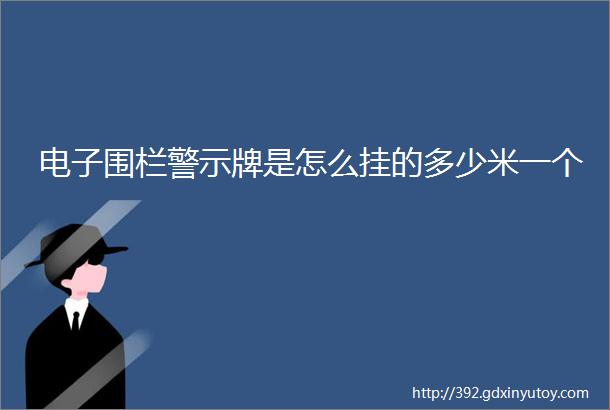 电子围栏警示牌是怎么挂的多少米一个

http://392.gdxinyutoy.com